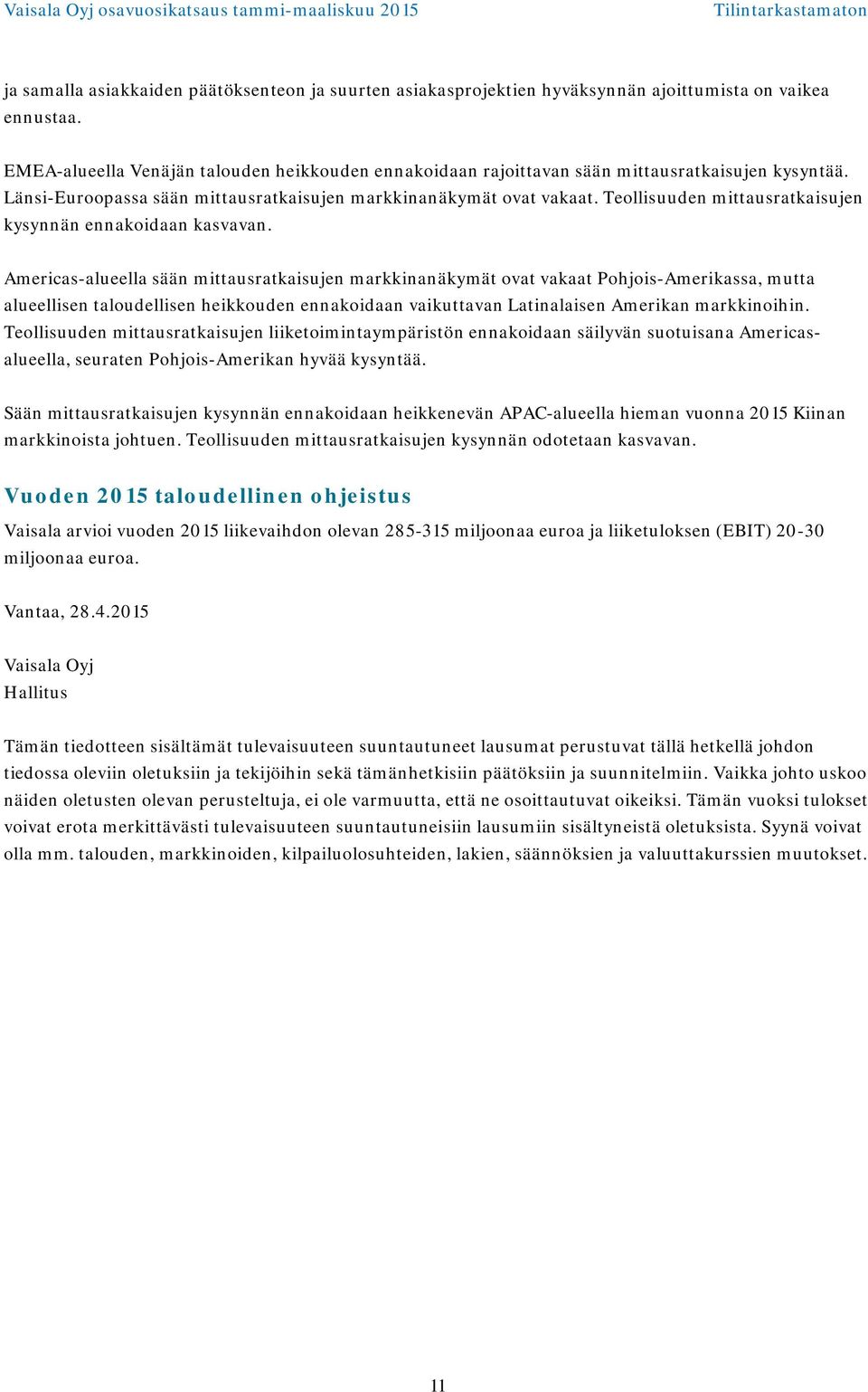 Vaisala Oyj osavuosikatsaus tammi-maaliskuu 2015 Tilintarkastamaton

ja samalla asiakkaiden päätöksenteon ja suurten asiakasprojektien hyväksynnän ajoittumista on vaikea ennustaa.

EMEA-alueella Venäjän talouden heikkouden ennakoidaan rajoittavan sään mittausratkaisujen kysyntää. Länsi-Euroopassa sään mittausratkaisujen markkinanäkymät ovat vakaat. Teollisuuden mittausratkaisujen kysynnän ennakoidaan kasvavan.

Americas-alueella sään mittausratkaisujen markkinanäkymät ovat vakaat Pohjois-Amerikassa, mutta alueellisen taloudellisen heikkouden ennakoidaan vaikuttavan Latinalaisen Amerikan markkinoihin. Teollisuuden mittausratkaisujen liiketoimintaympäristön ennakoidaan säilyvän suotuisana Americas-alueella, seuraten Pohjois-Amerikan hyvää kysyntää.

Sään mittausratkaisujen kysynnän ennakoidaan heikkenevän APAC-alueella hieman vuonna 2015 Kiinan markkinoista johtuen. Teollisuuden mittausratkaisujen kysynnän odotetaan kasvavan.

Vuoden 2015 taloudellinen ohjeistus

Vaisala arvioi vuoden 2015 liikevaihdon olevan 285-315 miljoonaa euroa ja liiketuloksen (EBIT) 20-30 miljoonaa euroa.

Vantaa, 28.4.2015

Vaisala Oyj
Hallitus

Tämän tiedotteen sisältämät tulevaisuuteen suuntautuneet lausumat perustuvat tällä hetkellä johdon tiedossa oleviin oletuksiin ja tekijöihin sekä tämänhetkisiin päätöksiin ja suunnitelmiin. Vaikka johto uskoo näiden oletusten olevan perusteltuja, ei ole varmuutta, että ne osoittautuvat oikeiksi. Tämän vuoksi tulokset voivat erota merkittävästi tulevaisuuteen suuntautuneisiin lausumiin sisältyneistä oletuksista. Syynä voivat olla mm. talouden, markkinoiden, kilpailuolosuhteiden, lakien, säännöksien ja valuuttakurssien muutokset.

11